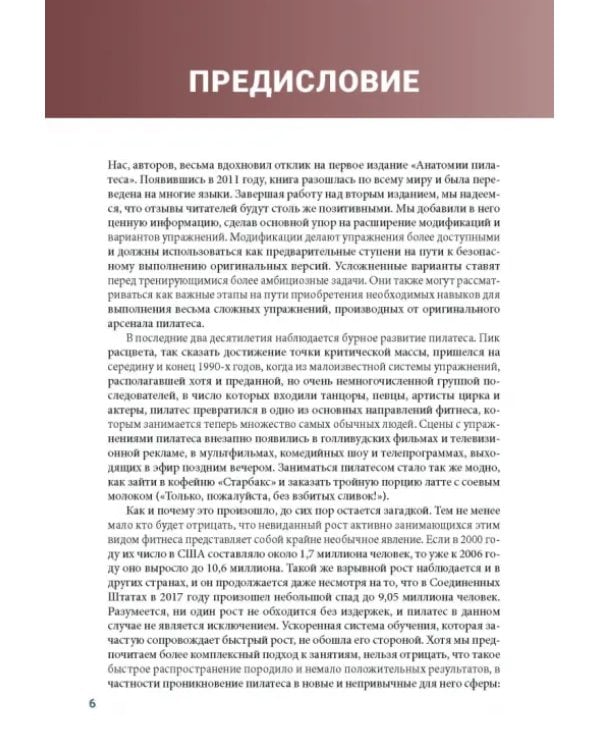 ПРЕДИСЛОВИЕ

Нас, авторов, весьма вдохновил отклик на первое издание «Анатомии пилатеса». Появившись в 2011 году, книга разошлась по всему миру и была переведена на многие языки. Завершая работу над вторым изданием, мы надеемся, что отзывы читателей будут столь же позитивными. Мы добавили в него ценную информацию, сделав основной упор на расширение модификаций и вариантов упражнений. Модификации делают упражнения более доступными и должны использоваться как предварительные ступени на пути к безопасному выполнению оригинальных версий. Усложненные варианты ставят перед тренирующимися более амбициозные задачи. Они также могут рассматриваться как важные этапы на пути приобретения необходимых навыков для выполнения весьма сложных упражнений, производных от оригинального арсенала пилатеса.

В последние два десятилетия наблюдается бурное развитие пилатеса. Пик расцвета, так сказать достижение точки критической массы, пришелся на середину и конец 1990-х годов, когда из малоизвестной системы упражнений, располагавшей хотя и преданной, но очень немногочисленной группой последователей, в число которых входили танцоры, певцы, артисты цирка и актеры, пилатес превратился в одно из основных направлений фитнеса, которым занимается теперь множество самых обычных людей. Сцены с упражнениями пилатеса внезапно появились в голливудских фильмах и телевизионной рекламе, в мультфильмах, комедийных шоу и телепрограммах, выходящих в эфир поздним вечером. Заниматься пилатесом стало так же модно, как зайти в кофейню «Старбакс» и заказать тройную порцию латте с соевым молоком («Только, пожалуйста, без взбитых сливок!»).

Как и почему это произошло, до сих пор остается загадкой. Тем не менее мало кто будет отрицать, что невиданный рост активно занимающихся этим видом фитнеса представляет собой крайне необычное явление. Если в 2000 году их число в США составляло около 1,7 миллиона человек, то уже к 2006 году оно выросло до 10,6 миллиона. Такой же взрывной рост наблюдается и в других странах, и он продолжается даже несмотря на то, что в Соединенных Штатах в 2017 году произошел небольшой спад до 9,05 миллиона человек. Разумеется, ни один рост не обходится без издержек, и пилатес в данном случае не является исключением. Ускоренная система обучения, которая зачастую сопровождает быстрый рост, не обошла его стороной. Хотя мы предпочитаем более комплексный подход к занятиям, нельзя отрицать, что такое быстрое распространение породило и немало положительных результатов, в частности проникновение пилатеса в новые и непривычные для него сферы:

6